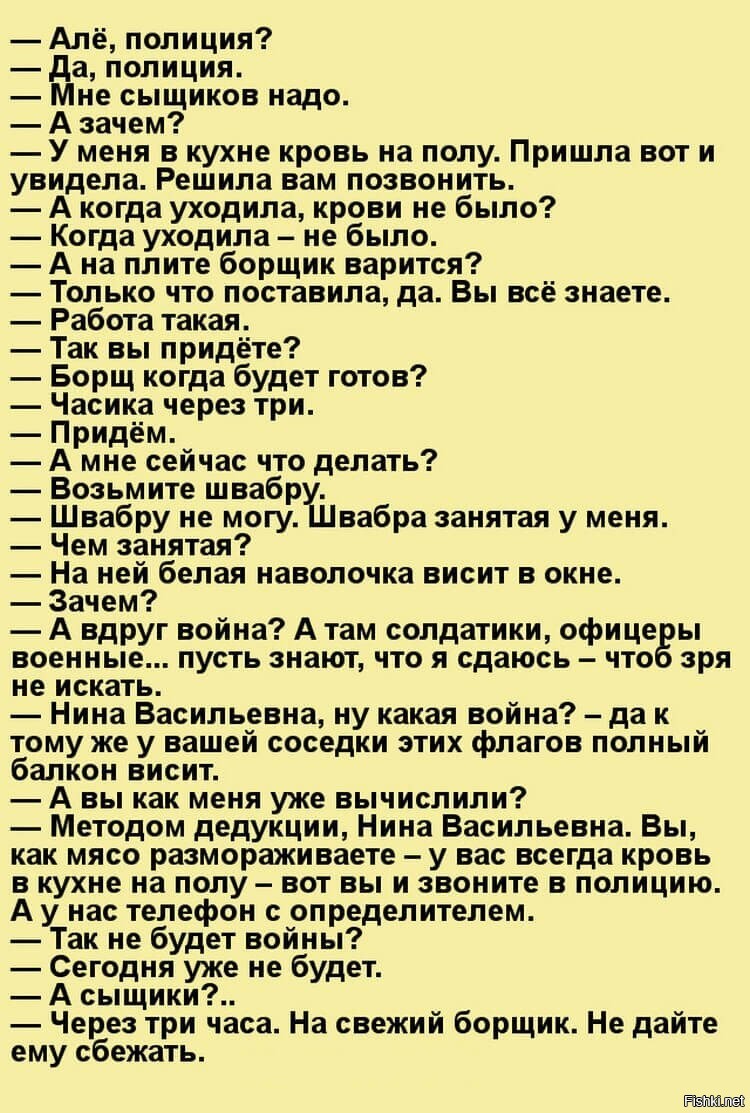 — Алё, полиция?
— Да, полиция.
— Мне сыщиков надо.
— А зачем?
— У меня в кухне кровь на полу. Пришла вот и увидела. Решила вам позвонить.
— А когда уходила, крови не было?
— Когда уходила – не было.
— А на плите борщик варится?
— Только что поставила, да. Вы всё знаете.
— Работа такая.
— Так вы придёте?
— Борщ когда будет готов?
— Часика через три.
— Придём.
— А мне сейчас что делать?
— Возьмите швабру.
— Швабру не могу. Швабра занятая у меня.
— Чем занятая?
— На ней белая наволочка висит в окне.
— Зачем?
— А вдруг война? А там солдатики, офицеры военные... пусть знают, что я сдаюсь – чтоб зря не искать.
— Нина Васильевна, ну какая война? – да к тому же у вашей соседки этих флагов полный балкон висит.
— А вы как меня уже вычислили?
— Методом дедукции, Нина Васильевна. Вы, как мясо размораживаете – у вас всегда кровь в кухне на полу – вот вы и звоните в полицию. А у нас телефон с определителем.
— Так не будет войны?
— Сегодня уже не будет.
— А сыщики?..
— Через три часа. На свежий борщик. Не дайте ему сбежать.

Fishki.net